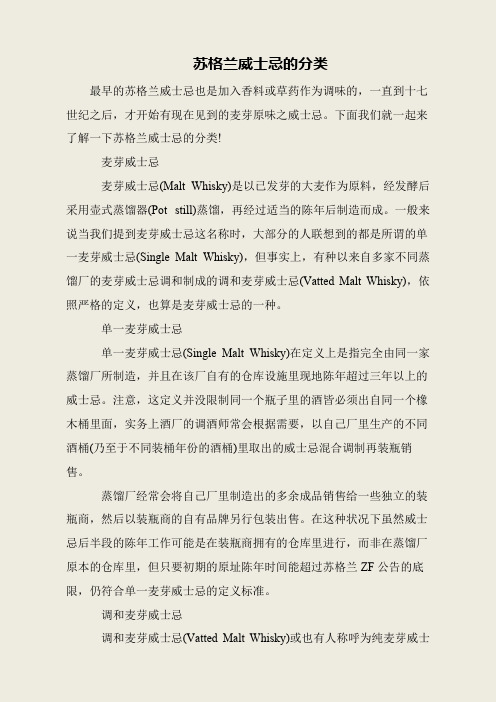 苏格兰威士忌的分类

最早的苏格兰威士忌也是加入香料或草药作为调味的，一直到十七世纪之后，才开始有现在见到的麦芽原味之威士忌。下面我们就一起来了解一下苏格兰威士忌的分类!

麦芽威士忌

麦芽威士忌(Malt Whisky)是以已发芽的大麦作为原料，经发酵后采用壶式蒸馏器(Pot still)蒸馏，再经过适当的陈年后制造而成。一般来说当我们提到麦芽威士忌这名称时，大部分的人联想到的都是所谓的单一麦芽威士忌(Single Malt Whisky)，但事实上，有种以来自多家不同蒸馏厂的麦芽威士忌调和制成的调和麦芽威士忌(Vatted Malt Whisky)，依照严格的定义，也算是麦芽威士忌的一种。

单一麦芽威士忌

单一麦芽威士忌(Single Malt Whisky)在定义上是指完全由同一家蒸馏厂所制造，并且在该厂自有的仓库设施里现地陈年超过三年以上的威士忌。注意，这定义并没限制同一个瓶子里的酒皆必须出自同一个橡木桶里面，实务上酒厂的调酒师常会根据需要，以自己厂里生产的不同酒桶(乃至于不同装桶年份的酒桶)里取出的威士忌混合调制再装瓶销售。

蒸馏厂经常会将自己厂里制造出的多余成品销售给一些独立的装瓶商，然后以装瓶商的自有品牌另行包装出售。在这种状况下虽然威士忌后半段的陈年工作可能是在装瓶商拥有的仓库里进行，而非在蒸馏厂原本的仓库里，但只要初期的原址陈年时间能超过苏格兰 ZF 公告的底限，仍符合单一麦芽威士忌的定义标准。

调和麦芽威士忌

调和麦芽威士忌(Vatted Malt Whisky)或也有人称呼为纯麦芽威士